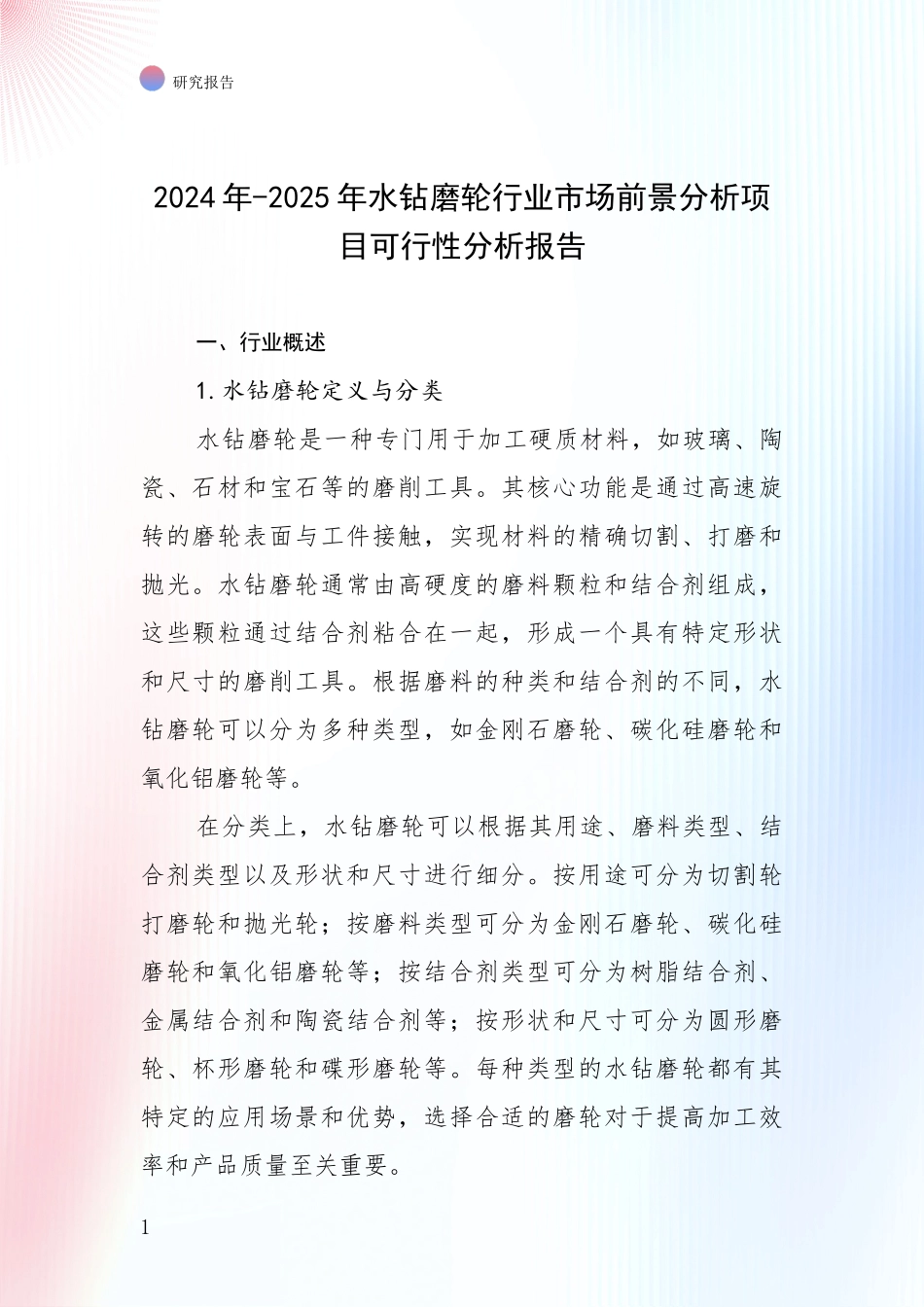 研究报告

2024年-2025年水钻磨轮行业市场前景分析项目可行性分析报告

一、行业概述

1.水钻磨轮定义与分类

水钻磨轮是一种专门用于加工硬质材料，如玻璃、陶瓷、石材和宝石等的磨削工具。其核心功能是通过高速旋转的磨轮表面与工件接触，实现材料的精确切割、打磨和抛光。水钻磨轮通常由高硬度的磨料颗粒和结合剂组成，这些颗粒通过结合剂粘合在一起，形成一个具有特定形状和尺寸的磨削工具。根据磨料的种类和结合剂的不同，水钻磨轮可以分为多种类型，如金刚石磨轮、碳化硅磨轮和氧化铝磨轮等。

在分类上，水钻磨轮可以根据其用途、磨料类型、结合剂类型以及形状和尺寸进行细分。按用途可分为切割轮打磨轮和抛光轮；按磨料类型可分为金刚石磨轮、碳化硅磨轮和氧化铝磨轮等；按结合剂类型可分为树脂结合剂、金属结合剂和陶瓷结合剂等；按形状和尺寸可分为圆形磨轮、杯形磨轮和碟形磨轮等。每种类型的水钻磨轮都有其特定的应用场景和优势，选择合适的磨轮对于提高加工效率和产品质量至关重要。

1